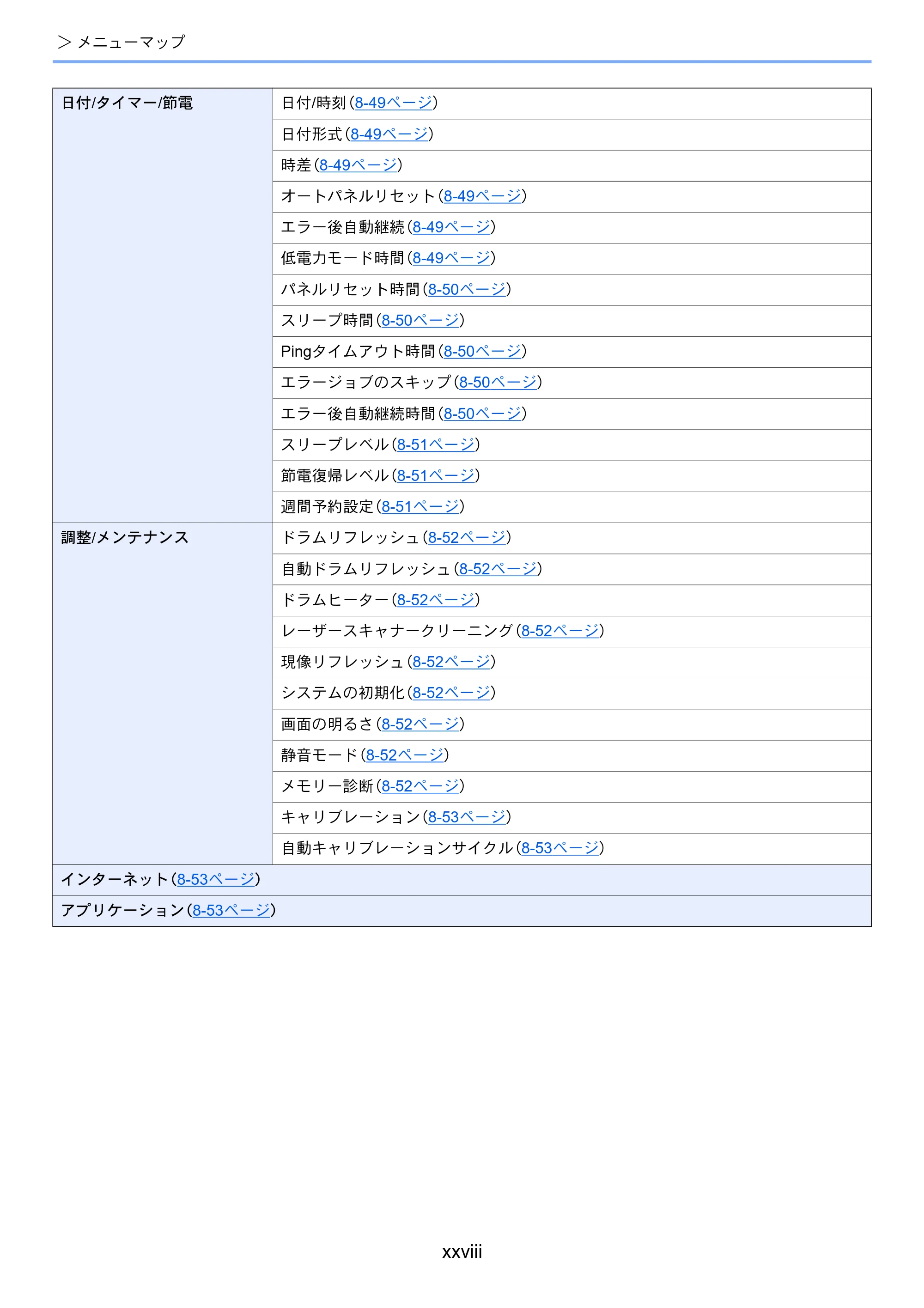 > メニューマップ

| 日付/タイマー/節電 | 日付/時刻(8-49ページ) |
|---|---|
| | 日付形式(8-49ページ) |
| | 時差(8-49ページ) |
| | オートパネルリセット(8-49ページ) |
| | エラー後自動継続(8-49ページ) |
| | 低電力モード時間(8-49ページ) |
| | パネルリセット時間(8-50ページ) |
| | スリープ時間(8-50ページ) |
| | Pingタイムアウト時間(8-50ページ) |
| | エラージョブのスキップ(8-50ページ) |
| | エラー後自動継続時間(8-50ページ) |
| | スリープレベル(8-51ページ) |
| | 節電復帰レベル(8-51ページ) |
| | 週間予約設定(8-51ページ) |
| 調整/メンテナンス | ドラムリフレッシュ(8-52ページ) |
| | 自動ドラムリフレッシュ(8-52ページ) |
| | ドラムヒーター(8-52ページ) |
| | レーザースキャナークリーニング(8-52ページ) |
| | 現像リフレッシュ(8-52ページ) |
| | システムの初期化(8-52ページ) |
| | 画面の明るさ(8-52ページ) |
| | 静音モード(8-52ページ) |
| | メモリー診断(8-52ページ) |
| | キャリブレーション(8-53ページ) |
| | 自動キャリブレーションサイクル(8-53ページ) |
| インターネット(8-53ページ) | |
| アプリケーション(8-53ページ) | |

xxviii